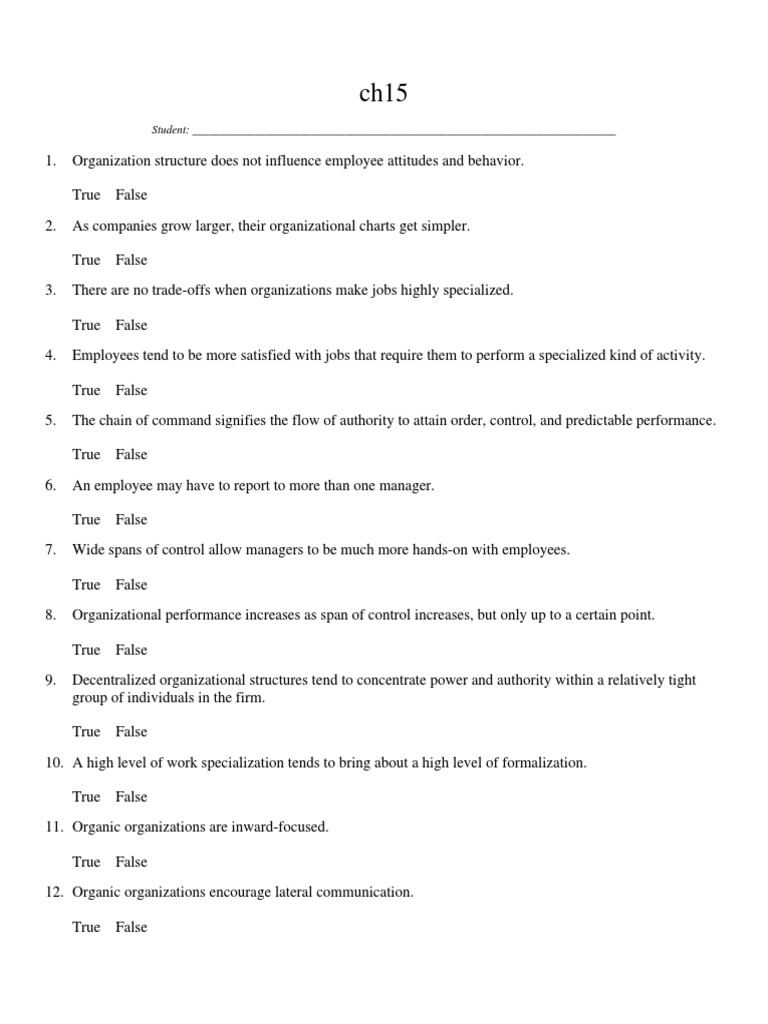 ch15

Student: ___________________________________________________________________

1. Organization structure does not influence employee attitudes and behavior.

True False

2. As companies grow larger, their organizational charts get simpler.

True False

3. There are no trade-offs when organizations make jobs highly specialized.

True False

4. Employees tend to be more satisfied with jobs that require them to perform a specialized kind of activity.

True False

5. The chain of command signifies the flow of authority to attain order, control, and predictable performance.

True False

6. An employee may have to report to more than one manager.

True False

7. Wide spans of control allow managers to be much more hands-on with employees.

True False

8. Organizational performance increases as span of control increases, but only up to a certain point.

True False

9. Decentralized organizational structures tend to concentrate power and authority within a relatively tight group of individuals in the firm.

True False

10. A high level of work specialization tends to bring about a high level of formalization.

True False

11. Organic organizations are inward-focused.

True False

12. Organic organizations encourage lateral communication.

True False